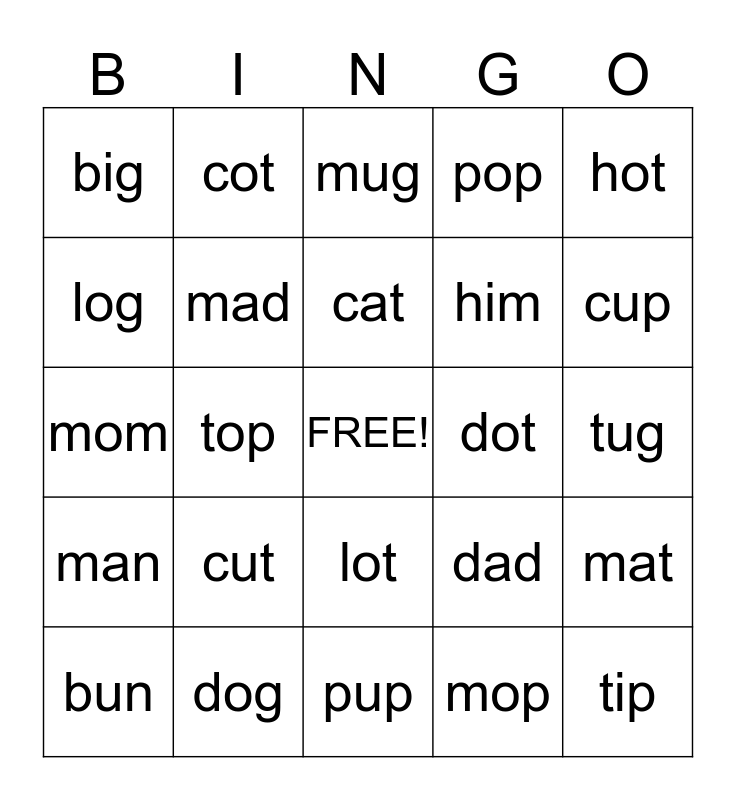 | B | I | N | G | O |
|---|---|---|---|---|
| big | cot | mug | pop | hot |
| log | mad | cat | him | cup |
| mom | top | FREE! | dot | tug |
| man | cut | lot | dad | mat |
| bun | dog | pup | mop | tip |